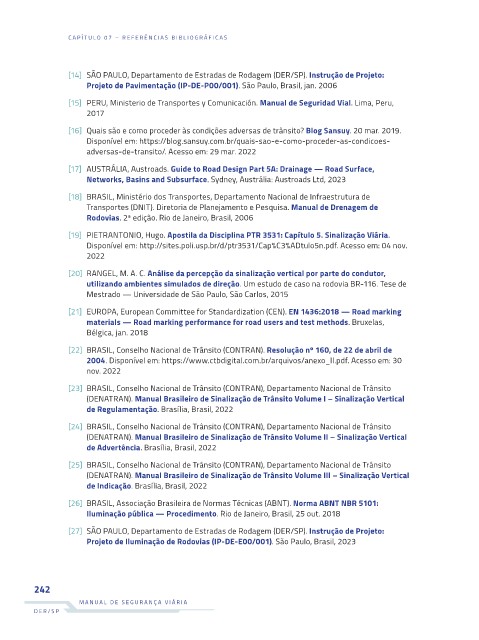 CAPÍTULO 07 – REFERÊNCIAS BIBLIOGRÁFICAS

[14] SÃO PAULO, Departamento de Estradas de Rodagem (DER/SP). Instrução de Projeto: Projeto de Pavimentação (IP-DE-P00/001). São Paulo, Brasil, jan. 2006

[15] PERU, Ministerio de Transportes y Comunicación. Manual de Seguridad Vial. Lima, Peru, 2017

[16] Quais são e como proceder às condições adversas de trânsito? Blog Sansuy. 20 mar. 2019. Disponível em: https://blog.sansuy.com.br/quais-sao-e-como-proceder-as-condicoes-adversas-de-transito/. Acesso em: 29 mar. 2022

[17] AUSTRÁLIA, Austroads. Guide to Road Design Part 5A: Drainage — Road Surface, Networks, Basins and Subsurface. Sydney, Austrália: Austroads Ltd, 2023

[18] BRASIL, Ministério dos Transportes, Departamento Nacional de Infraestrutura de Transportes (DNIT). Diretoria de Planejamento e Pesquisa. Manual de Drenagem de Rodovias. 2ª edição. Rio de Janeiro, Brasil, 2006

[19] PIETRANTONIO, Hugo. Apostila da Disciplina PTR 3531: Capítulo 5. Sinalização Viária. Disponível em: http://sites.poli.usp.br/d/ptr3531/Cap%C3%ADtulo5n.pdf. Acesso em: 04 nov. 2022

[20] RANGEL, M. A. C. Análise da percepção da sinalização vertical por parte do condutor, utilizando ambientes simulados de direção. Um estudo de caso na rodovia BR-116. Tese de Mestrado — Universidade de São Paulo, São Carlos, 2015

[21] EUROPA, European Committee for Standardization (CEN). EN 1436:2018 — Road marking materials — Road marking performance for road users and test methods. Bruxelas, Bélgica, jan. 2018

[22] BRASIL, Conselho Nacional de Trânsito (CONTRAN). Resolução nº 160, de 22 de abril de 2004. Disponível em: https://www.ctbdigital.com.br/arquivos/anexo_II.pdf. Acesso em: 30 nov. 2022

[23] BRASIL, Conselho Nacional de Trânsito (CONTRAN), Departamento Nacional de Trânsito (DENATRAN). Manual Brasileiro de Sinalização de Trânsito Volume I – Sinalização Vertical de Regulamentação. Brasília, Brasil, 2022

[24] BRASIL, Conselho Nacional de Trânsito (CONTRAN), Departamento Nacional de Trânsito (DENATRAN). Manual Brasileiro de Sinalização de Trânsito Volume II – Sinalização Vertical de Advertência. Brasília, Brasil, 2022

[25] BRASIL, Conselho Nacional de Trânsito (CONTRAN), Departamento Nacional de Trânsito (DENATRAN). Manual Brasileiro de Sinalização de Trânsito Volume III – Sinalização Vertical de Indicação. Brasília, Brasil, 2022

[26] BRASIL, Associação Brasileira de Normas Técnicas (ABNT). Norma ABNT NBR 5101: Iluminação pública — Procedimento. Rio de Janeiro, Brasil, 25 out. 2018

[27] SÃO PAULO, Departamento de Estradas de Rodagem (DER/SP). Instrução de Projeto: Projeto de Iluminação de Rodovias (IP-DE-E00/001). São Paulo, Brasil, 2023

242
MANUAL DE SEGURANÇA VIÁRIA
DER/SP